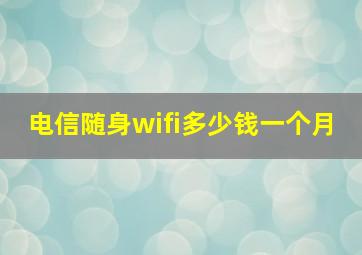 电信随身wifi多少钱一个月